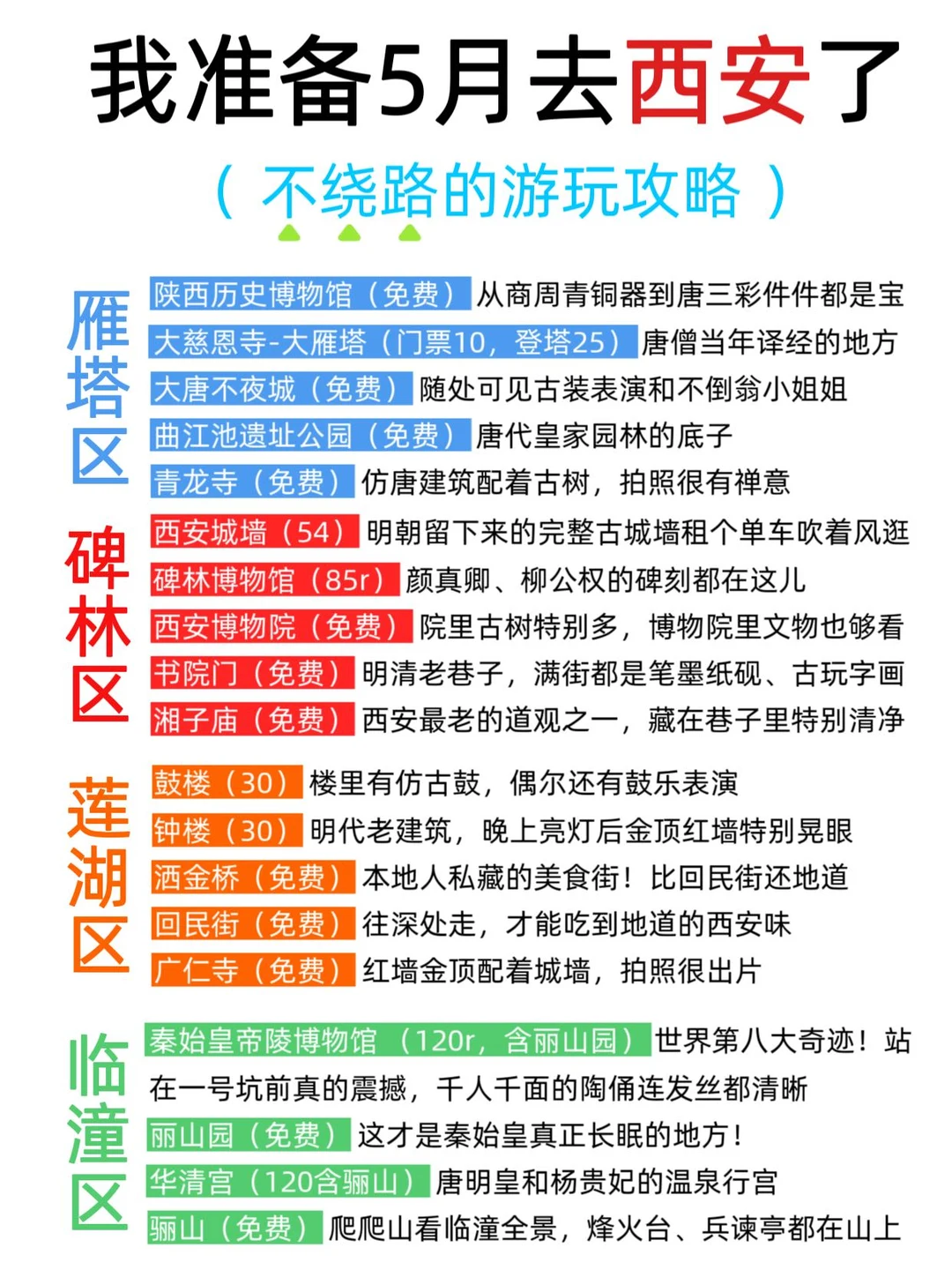 我准备5月去西安了

（不绕路的游玩攻略）

雁塔区

陕西历史博物馆（免费）从商周青铜器到唐三彩件件都是宝
大慈恩寺-大雁塔（门票10，登塔25）唐僧当年译经的地方
大唐不夜城（免费）随处可见古装表演和不倒翁小姐姐
曲江池遗址公园（免费）唐代皇家园林的底子
青龙寺（免费）仿唐建筑配着古树，拍照很有禅意

碑林区

西安城墙（54）明朝留下来的完整古城墙租个单车吹着风逛
碑林博物馆（85r）颜真卿、柳公权的碑刻都在这儿
西安博物院（免费）院里古树特别多，博物院里文物也够看
书院门（免费）明清老巷子，满街都是笔墨纸砚、古玩字画
湘子庙（免费）西安最老的道观之一，藏在巷子里特别清净

莲湖区

鼓楼（30）楼里有仿古鼓，偶尔还有鼓乐表演
钟楼（30）明代老建筑，晚上亮灯后金顶红墙特别晃眼
洒金桥（免费）本地人私藏的美食街！比回民街还地道
回民街（免费）往深处走，才能吃到地道的西安味
广仁寺（免费）红墙金顶配着城墙，拍照很出片

临潼区

秦始皇帝陵博物馆（120r，含丽山园）世界第八大奇迹！站在一号坑前真的震撼，千人千面的陶俑连发丝都清晰
丽山园（免费）这才是秦始皇真正长眠的地方！
华清宫（120含骊山）唐明皇和杨贵妃的温泉行宫
骊山（免费）爬爬山看临潼全景，烽火台、兵谏亭都在山上